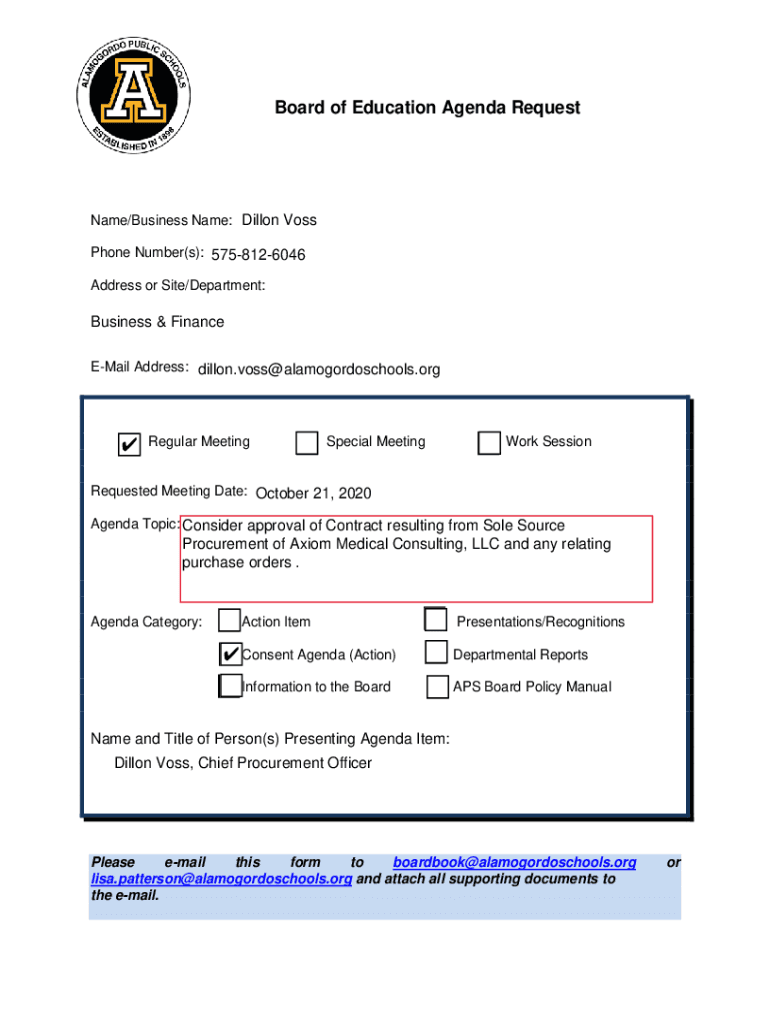 ALAMOGORDO PUBLIC SCHOOLS
A
ESTABLISHED IN 1898

Board of Education Agenda Request

Name/Business Name: Dillon Voss

Phone Number(s): 575-812-6046

Address or Site/Department:

Business & Finance

E-Mail Address: dillon.voss@alamogordoschools.org

✔ Regular Meeting
Special Meeting
Work Session

Requested Meeting Date: October 21, 2020

Agenda Topic: Consider approval of Contract resulting from Sole Source Procurement of Axiom Medical Consulting, LLC and any relating purchase orders .

Agenda Category:
Action Item
Presentations/Recognitions
✔ Consent Agenda (Action)
Departmental Reports
Information to the Board
APS Board Policy Manual

Name and Title of Person(s) Presenting Agenda Item:
Dillon Voss, Chief Procurement Officer

Please e-mail this form to boardbook@alamogordoschools.org or lisa.patterson@alamogordoschools.org and attach all supporting documents to the e-mail.